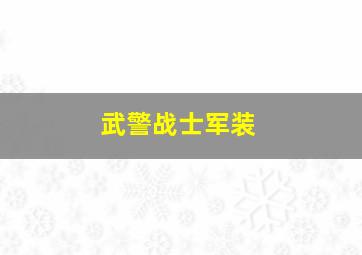 武警战士军装